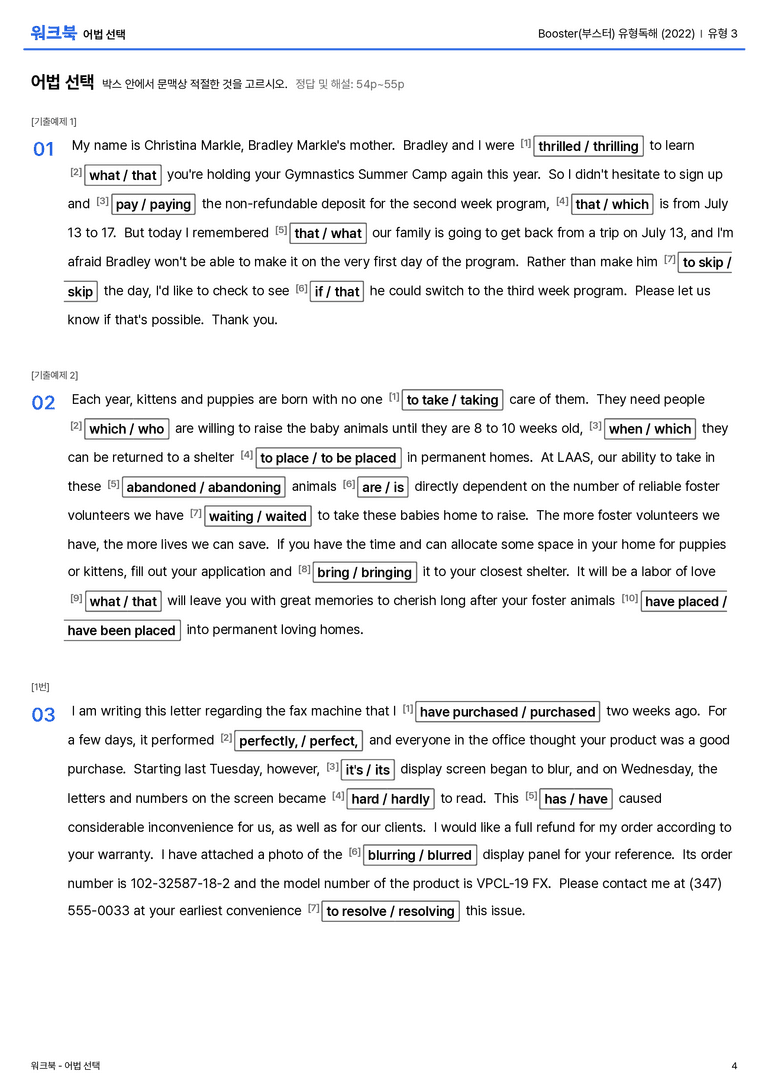 워크북 어법 선택

Booster(부스터) 유형독해 (2022) | 유형 3

어법 선택 박스 안에서 문맥상 적절한 것을 고르시오. 정답 및 해설: 54p~55p

[기출예제 1]

01 My name is Christina Markle, Bradley Markle's mother. Bradley and I were $^{[1]}$ thrilled / thrilling to learn $^{[2]}$ what / that you're holding your Gymnastics Summer Camp again this year. So I didn't hesitate to sign up and $^{[3]}$ pay / paying the non-refundable deposit for the second week program, $^{[4]}$ that / which is from July 13 to 17. But today I remembered $^{[5]}$ that / what our family is going to get back from a trip on July 13, and I'm afraid Bradley won't be able to make it on the very first day of the program. Rather than make him $^{[7]}$ to skip / skip the day, I'd like to check to see $^{[6]}$ if / that he could switch to the third week program. Please let us know if that's possible. Thank you.

[기출예제 2]

02 Each year, kittens and puppies are born with no one $^{[1]}$ to take / taking care of them. They need people $^{[2]}$ which / who are willing to raise the baby animals until they are 8 to 10 weeks old, $^{[3]}$ when / which they can be returned to a shelter $^{[4]}$ to place / to be placed in permanent homes. At LAAS, our ability to take in these $^{[5]}$ abandoned / abandoning animals $^{[6]}$ are / is directly dependent on the number of reliable foster volunteers we have $^{[7]}$ waiting / waited to take these babies home to raise. The more foster volunteers we have, the more lives we can save. If you have the time and can allocate some space in your home for puppies or kittens, fill out your application and $^{[8]}$ bring / bringing it to your closest shelter. It will be a labor of love $^{[9]}$ what / that will leave you with great memories to cherish long after your foster animals $^{[10]}$ have placed / have been placed into permanent loving homes.

[1번]

03 I am writing this letter regarding the fax machine that I $^{[1]}$ have purchased / purchased two weeks ago. For a few days, it performed $^{[2]}$ perfectly, / perfect, and everyone in the office thought your product was a good purchase. Starting last Tuesday, however, $^{[3]}$ it's / its display screen began to blur, and on Wednesday, the letters and numbers on the screen became $^{[4]}$ hard / hardly to read. This $^{[5]}$ has / have caused considerable inconvenience for us, as well as for our clients. I would like a full refund for my order according to your warranty. I have attached a photo of the $^{[6]}$ blurring / blurred display panel for your reference. Its order number is 102-32587-18-2 and the model number of the product is VPCL-19 FX. Please contact me at (347) 555-0033 at your earliest convenience $^{[7]}$ to resolve / resolving this issue.

워크북 - 어법 선택

4